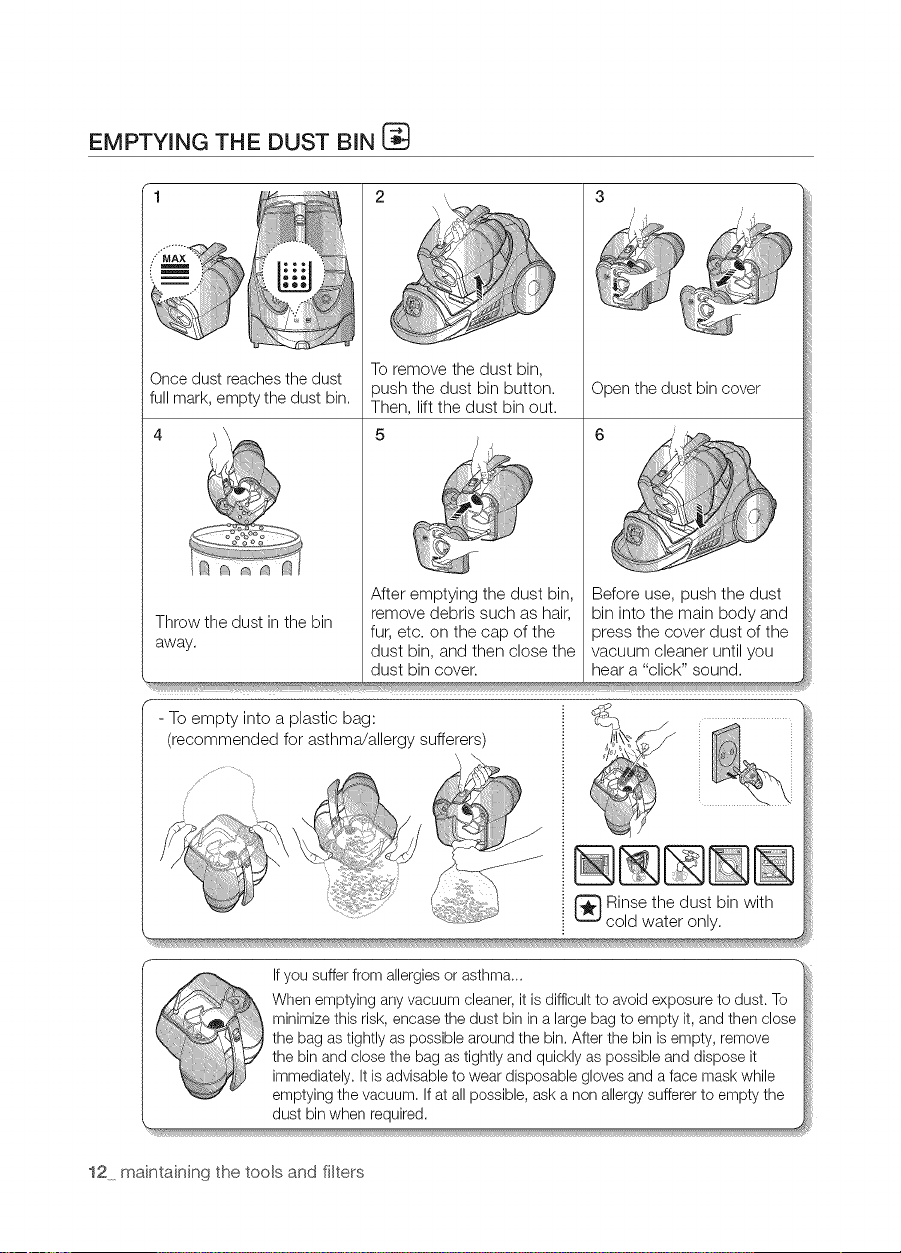 EMPTYING THE DUST BIN

1

MAX

Once dust reaches the dust full mark, empty the dust bin.

2

To remove the dust bin, push the dust bin button. Then, lift the dust bin out.

3

Open the dust bin cover

4

Throw the dust in the bin away.

5

After emptying the dust bin, remove debris such as hair, fur, etc. on the cap of the dust bin, and then close the dust bin cover.

6

Before use, push the dust bin into the main body and press the cover dust of the vacuum cleaner until you hear a "click" sound.

- To empty into a plastic bag:
(recommended for asthma/allergy sufferers)

Rinse the dust bin with cold water only.

If you suffer from allergies or asthma...

When emptying any vacuum cleaner, it is difficult to avoid exposure to dust. To minimize this risk, encase the dust bin in a large bag to empty it, and then close the bag as tightly as possible around the bin. After the bin is empty, remove the bin and close the bag as tightly and quickly as possible and dispose it immediately. It is advisable to wear disposable gloves and a face mask while emptying the vacuum. If at all possible, ask a non allergy sufferer to empty the dust bin when required.

12_ maintaining the tools and filters